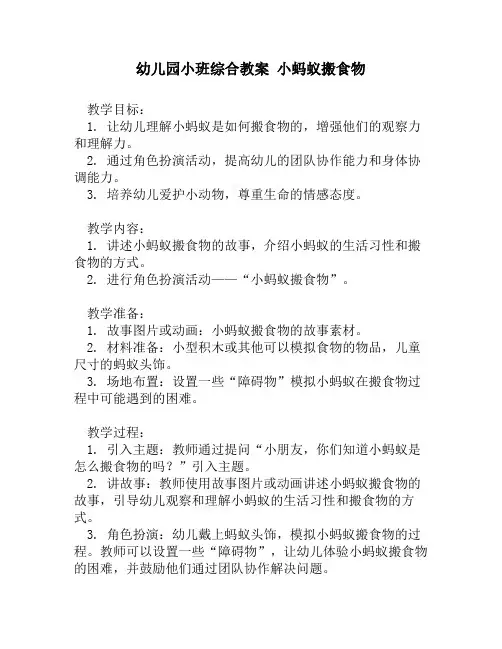 幼儿园小班综合教案 小蚂蚁搬食物

教学目标：
1. 让幼儿理解小蚂蚁是如何搬食物的，增强他们的观察力和理解力。
2. 通过角色扮演活动，提高幼儿的团队协作能力和身体协调能力。
3. 培养幼儿爱护小动物，尊重生命的情感态度。

教学内容：
1. 讲述小蚂蚁搬食物的故事，介绍小蚂蚁的生活习性和搬食物的方式。
2. 进行角色扮演活动——“小蚂蚁搬食物”。

教学准备：
1. 故事图片或动画：小蚂蚁搬食物的故事素材。
2. 材料准备：小型积木或其他可以模拟食物的物品，儿童尺寸的蚂蚁头饰。
3. 场地布置：设置一些“障碍物”模拟小蚂蚁在搬食物过程中可能遇到的困难。

教学过程：
1. 引入主题：教师通过提问“小朋友，你们知道小蚂蚁是怎么搬食物的吗？”引入主题。
2. 讲故事：教师使用故事图片或动画讲述小蚂蚁搬食物的故事，引导幼儿观察和理解小蚂蚁的生活习性和搬食物的方式。
3. 角色扮演：幼儿戴上蚂蚁头饰，模拟小蚂蚁搬食物的过程。教师可以设置一些“障碍物”，让幼儿体验小蚂蚁搬食物的困难，并鼓励他们通过团队协作解决问题。